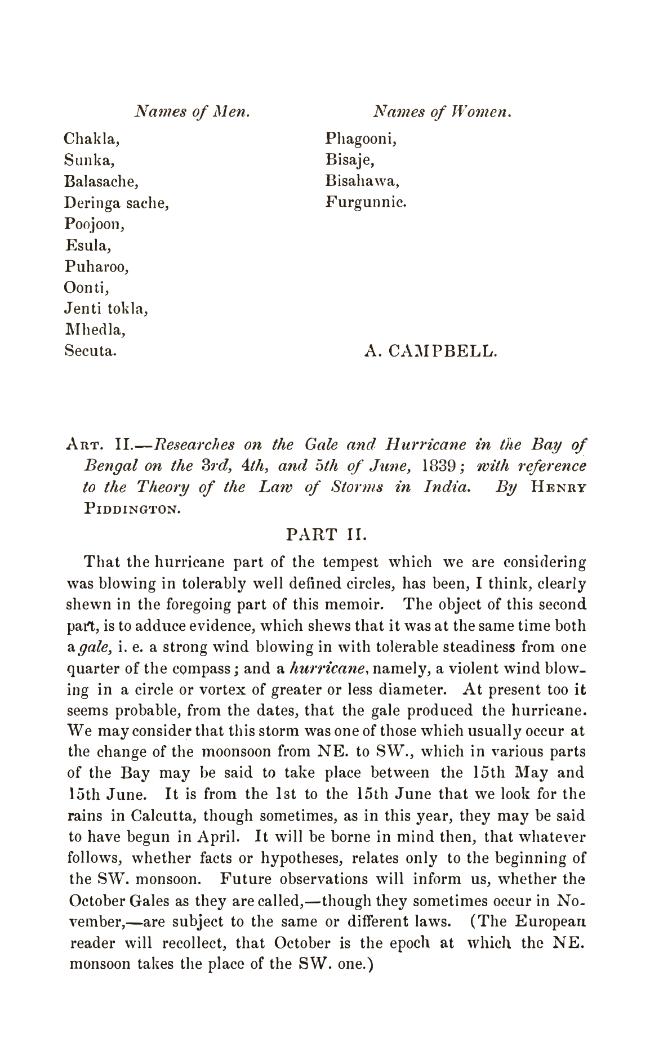 Names of Men.

Chakla,
Sunka,
Balasache,
Deringa sache,
Poojoon,
Esula,
Puharoo,
Oonti,
Jenti tokla,
Mhedla,
Secuta.

Names of Women.

Phagooni,
Bisaje,
Bisahawa,
Furgunnic.

A. CAMPBELL.

Art. II.—Researches on the Gale and Hurricane in the Bay of Bengal on the 3rd, 4th, and 5th of June, 1839; with reference to the Theory of the Law of Storms in India. By Henry Piddington.

PART II.

That the hurricane part of the tempest which we are considering was blowing in tolerably well defined circles, has been, I think, clearly shewn in the foregoing part of this memoir. The object of this second part, is to adduce evidence, which shews that it was at the same time both a gale, i. e. a strong wind blowing in with tolerable steadiness from one quarter of the compass; and a hurricane, namely, a violent wind blowing in a circle or vortex of greater or less diameter. At present too it seems probable, from the dates, that the gale produced the hurricane. We may consider that this storm was one of those which usually occur at the change of the moonsoon from NE. to SW., which in various parts of the Bay may be said to take place between the 15th May and 15th June. It is from the 1st to the 15th June that we look for the rains in Calcutta, though sometimes, as in this year, they may be said to have begun in April. It will be borne in mind then, that whatever follows, whether facts or hypotheses, relates only to the beginning of the SW. monsoon. Future observations will inform us, whether the October Gales as they are called,—though they sometimes occur in November,—are subject to the same or different laws. (The European reader will recollect, that October is the epoch at which the NE. monsoon takes the place of the SW. one.)